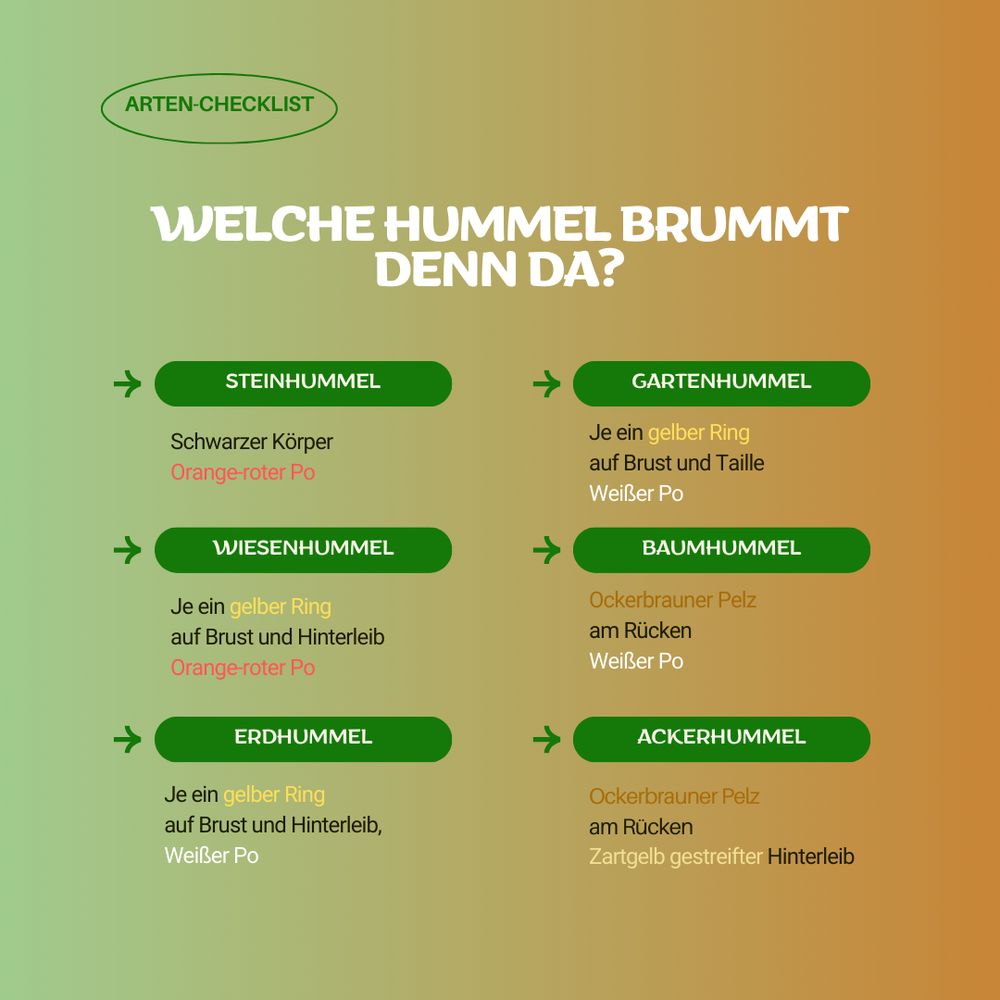 ARTEN-CHECKLIST

WELCHE HUMMEL BRUMMT DENN DA?

STEINHUMMEL

Schwarzer Körper
Orange-roter Po

WIESENHUMMEL

Je ein gelber Ring auf Brust und Hinterleib
Orange-roter Po

ERDHUMMEL

Je ein gelber Ring auf Brust und Hinterleib,
Weißer Po

GARTENHUMMEL

Je ein gelber Ring auf Brust und Taille
Weißer Po

BAUMHUMMEL

Ockerbrauner Pelz am Rücken
Weißer Po

ACKERHUMMEL

Ockerbrauner Pelz am Rücken
Zartgelb gestreifter Hinterleib